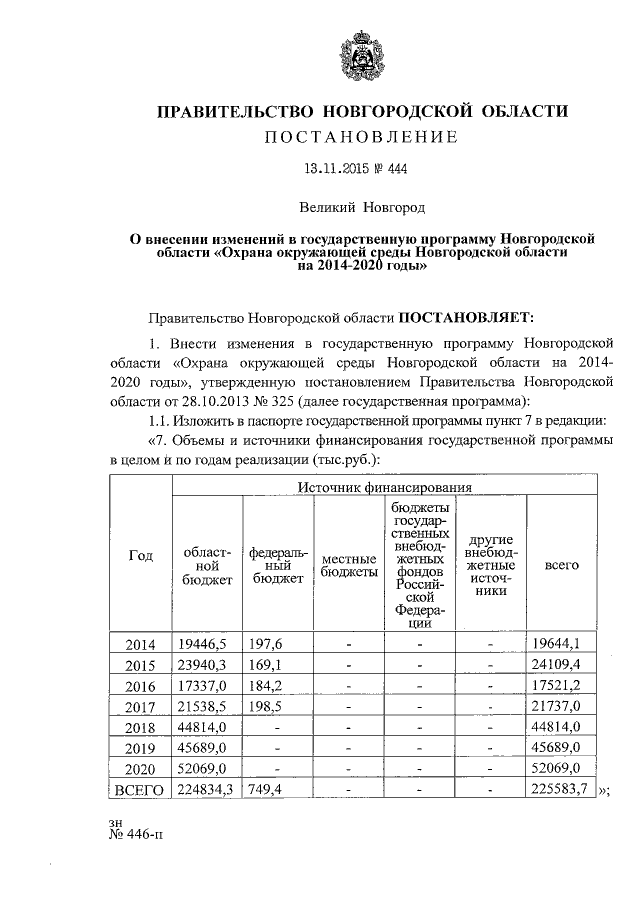 ПРАВИТЕЛЬСТВО НОВГОРОДСКОЙ ОБЛАСТИ
ПОСТАНОВЛЕНИЕ

13.11.2015 № 444

Великий Новгород

О внесении изменений в государственную программу Новгородской области «Охрана окружающей среды Новгородской области на 2014-2020 годы»

Правительство Новгородской области ПОСТАНОВЛЯЕТ:

1. Внести изменения в государственную программу Новгородской области «Охрана окружающей среды Новгородской области на 2014-2020 годы», утвержденную постановлением Правительства Новгородской области от 28.10.2013 № 325 (далее государственная программа):

1.1. Изложить в паспорте государственной программы пункт 7 в редакции:

«7. Объемы и источники финансирования государственной программы в целом и по годам реализации (тыс.руб.):

| Год | Источник финансирования | | | | | |
|---|---|---|---|---|---|---|
| | областной бюджет | федеральный бюджет | местные бюджеты | бюджеты государственных внебюджетных фондов Российской Федерации | другие внебюджетные источники | всего |
| 2014 | 19446,5 | 197,6 | - | - | - | 19644,1 |
| 2015 | 23940,3 | 169,1 | - | - | - | 24109,4 |
| 2016 | 17337,0 | 184,2 | - | - | - | 17521,2 |
| 2017 | 21538,5 | 198,5 | - | - | - | 21737,0 |
| 2018 | 44814,0 | - | - | - | - | 44814,0 |
| 2019 | 45689,0 | - | - | - | - | 45689,0 |
| 2020 | 52069,0 | - | - | - | - | 52069,0 |
| ВСЕГО | 224834,3 | 749,4 | - | - | - | 225583,7 |

»;

зн
№ 446-п